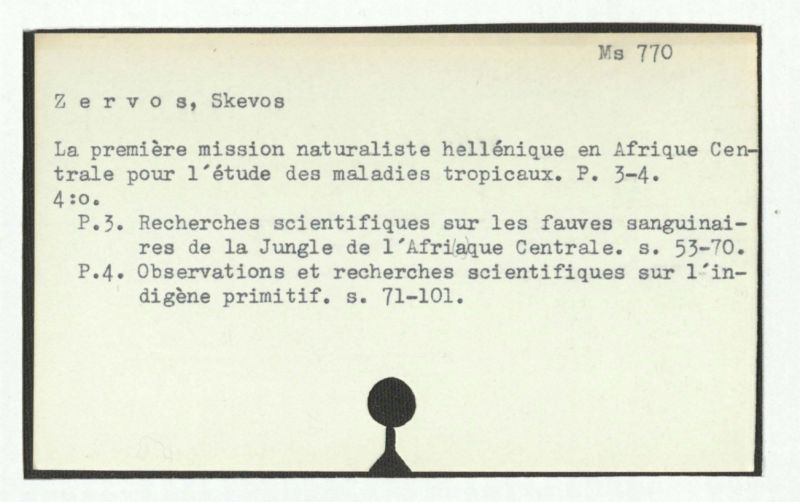 Ms 770

Z e r v o s, Skevos

La première mission naturaliste hellénique en Afrique Centrale pour l'étude des maladies tropicaux. P. 3-4. 4:o.

P.3. Recherches scientifiques sur les fauves sanguinaires de la Jungle de l'Afriaque Centrale. s. 53-70.

P.4. Observations et recherches scientifiques sur l'indigène primitif. s. 71-101.